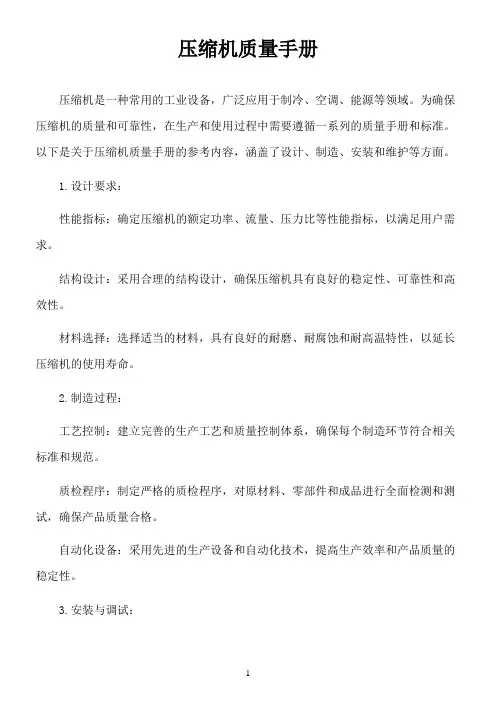 压缩机质量手册

压缩机是一种常用的工业设备，广泛应用于制冷、空调、能源等领域。为确保压缩机的质量和可靠性，在生产和使用过程中需要遵循一系列的质量手册和标准。以下是关于压缩机质量手册的参考内容，涵盖了设计、制造、安装和维护等方面。

1. 设计要求：

性能指标：确定压缩机的额定功率、流量、压力比等性能指标，以满足用户需求。

结构设计：采用合理的结构设计，确保压缩机具有良好的稳定性、可靠性和高效性。

材料选择：选择适当的材料，具有良好的耐磨、耐腐蚀和耐高温特性，以延长压缩机的使用寿命。

2. 制造过程：

工艺控制：建立完善的生产工艺和质量控制体系，确保每个制造环节符合相关标准和规范。

质检程序：制定严格的质检程序，对原材料、零部件和成品进行全面检测和测试，确保产品质量合格。

自动化设备：采用先进的生产设备和自动化技术，提高生产效率和产品质量的稳定性。

3. 安装与调试：

1